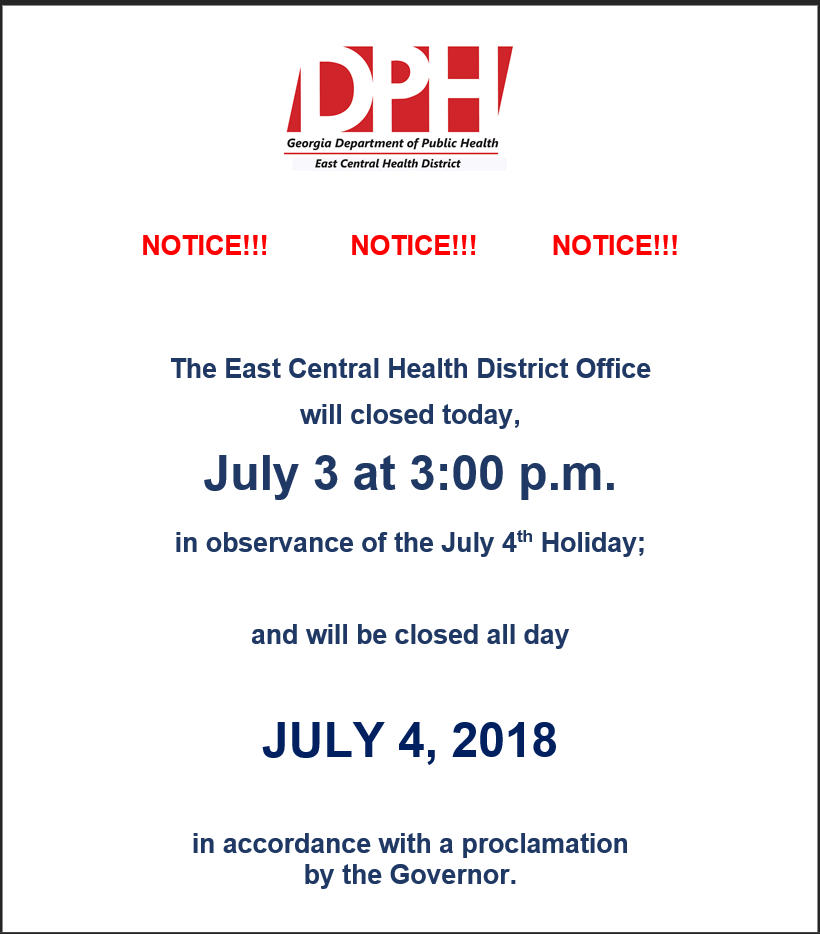 DPH
Georgia Department of Public Health
East Central Health District

NOTICE!!! NOTICE!!! NOTICE!!!

The East Central Health District Office
will closed today,

July 3 at 3:00 p.m.

in observance of the July 4th Holiday;

and will be closed all day

JULY 4, 2018

in accordance with a proclamation
by the Governor.